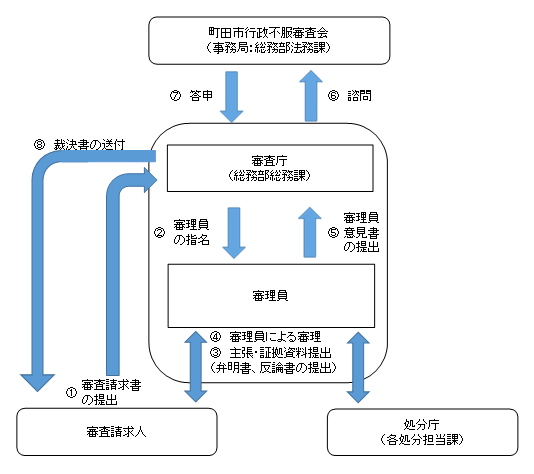 町田市行政不服審査会
（事務局：総務部法務課）

⑦ 答申

⑥ 諮問

⑧ 裁決書の送付

審査庁
（総務部総務課）

② 審理員の指名

⑤ 審理員意見書の提出

審理員

④ 審理員による審理
③ 主張・証拠資料提出
（弁明書、反論書の提出）

① 審査請求書の提出

審査請求人

処分庁
（各処分担当課）